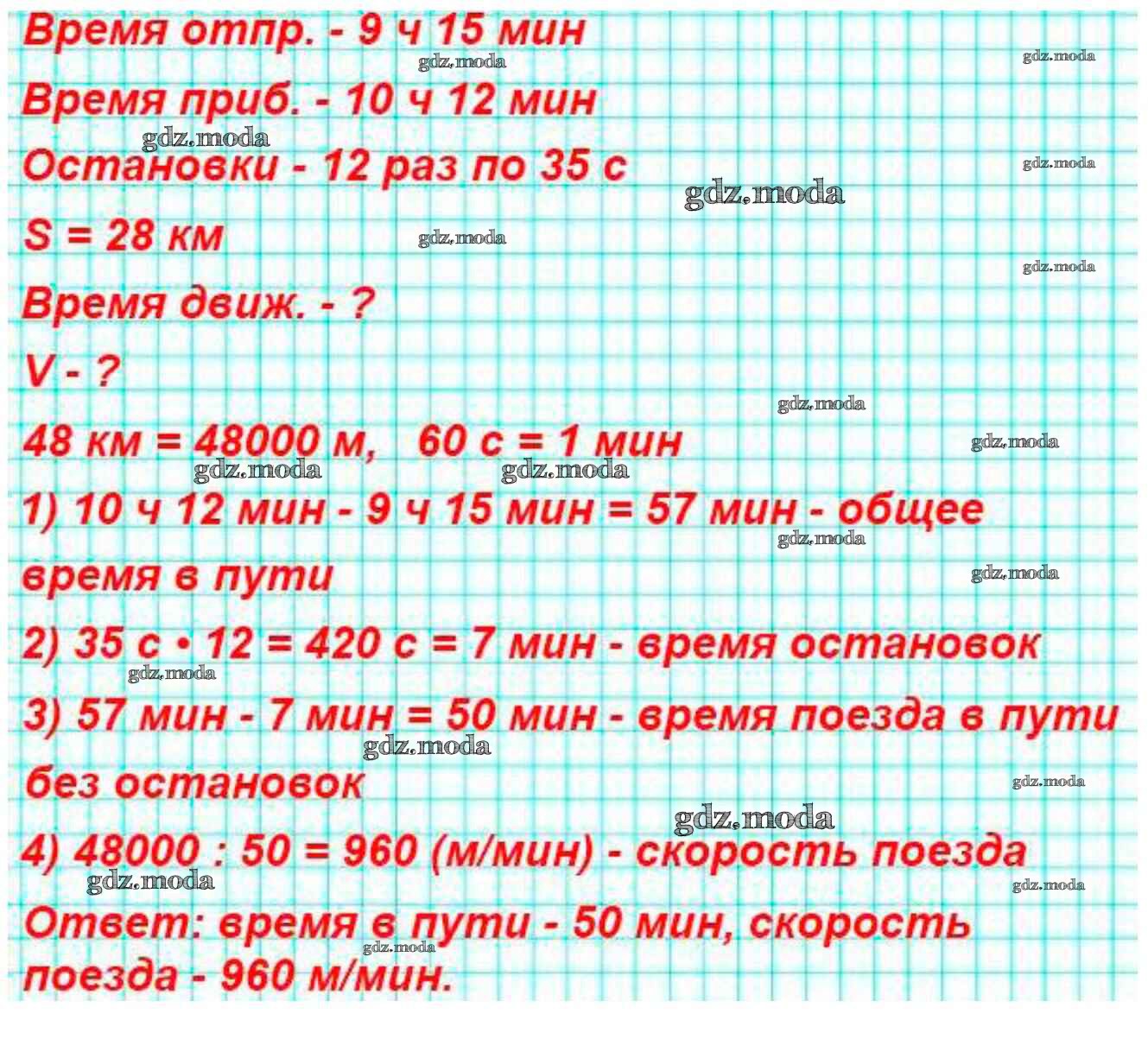 Время отпр. - 9 ч 15 мин

Время приб. - 10 ч 12 мин

Остановки - 12 раз по 35 с

S = 28 км

Время движ. - ?

V - ?

48 км = 48000 м,   60 с = 1 мин

1) 10 ч 12 мин - 9 ч 15 мин = 57 мин - общее время в пути

2) 35 с • 12 = 420 с = 7 мин - время остановок

3) 57 мин - 7 мин = 50 мин - время поезда в пути без остановок

4) 48000 : 50 = 960 (м/мин) - скорость поезда

Ответ: время в пути - 50 мин, скорость поезда - 960 м/мин.

gdz.moda